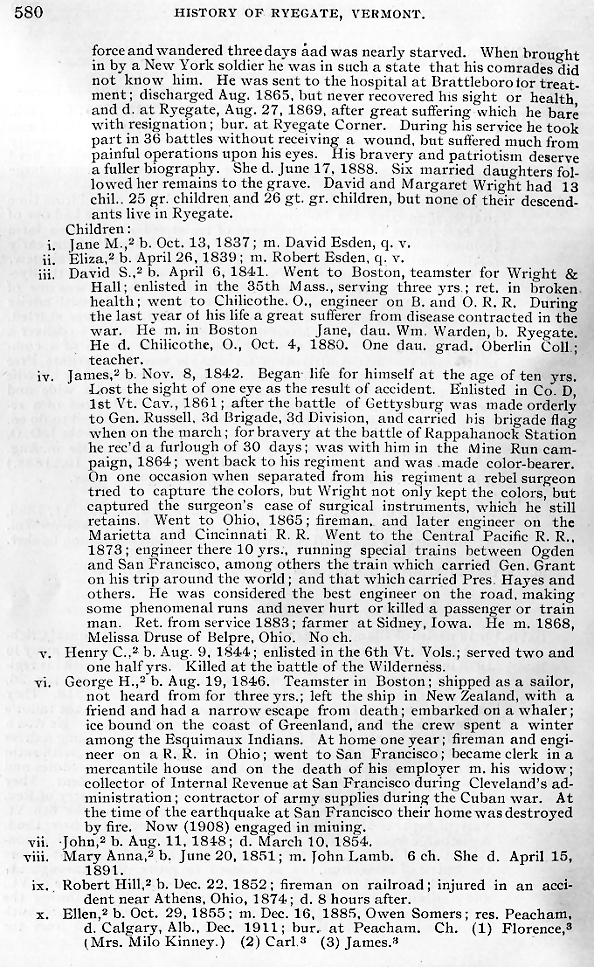 580 HISTORY OF RYEGATE, VERMONT.

force and wandered three days aad was nearly starved. When brought in by a New York soldier he was in such a state that his comrades did not know him. He was sent to the hospital at Brattleboro for treatment; discharged Aug. 1865, but never recovered his sight or health, and d. at Ryegate, Aug. 27, 1869, after great suffering which he bare with resignation; bur. at Ryegate Corner. During his service he took part in 36 battles without receiving a wound, but suffered much from painful operations upon his eyes. His bravery and patriotism deserve a fuller biography. She d. June 17, 1888. Six married daughters followed her remains to the grave. David and Margaret Wright had 13 chil.. 25 gr. children and 26 gt. gr. children, but none of their descendants live in Ryegate.

Children:

i. Jane M.,$^2$ b. Oct. 13, 1837; m. David Esden, q. v.

ii. Eliza,$^2$ b. April 26, 1839; m. Robert Esden, q. v.

iii. David S.,$^2$ b. April 6, 1841. Went to Boston, teamster for Wright & Hall; enlisted in the 35th Mass., serving three yrs.; ret. in broken health; went to Chilicothe. O., engineer on B. and O. R. R. During the last year of his life a great sufferer from disease contracted in the war. He m. in Boston Jane, dau. Wm. Warden, b. Ryegate. He d. Chilicothe, O., Oct. 4, 1880. One dau. grad. Oberlin Coll.; teacher.

iv. James,$^2$ b. Nov. 8, 1842. Began life for himself at the age of ten yrs. Lost the sight of one eye as the result of accident. Enlisted in Co. D, 1st Vt. Cav., 1861; after the battle of Gettysburg was made orderly to Gen. Russell, 3d Brigade, 3d Division, and carried his brigade flag when on the march; for bravery at the battle of Rappahanock Station he rec'd a furlough of 30 days; was with him in the Mine Run campaign, 1864; went back to his regiment and was made color-bearer. On one occasion when separated from his regiment a rebel surgeon tried to capture the colors, but Wright not only kept the colors, but captured the surgeon's case of surgical instruments, which he still retains. Went to Ohio, 1865; fireman, and later engineer on the Marietta and Cincinnati R. R. Went to the Central Pacific R. R., 1873; engineer there 10 yrs., running special trains between Ogden and San Francisco, among others the train which carried Gen. Grant on his trip around the world; and that which carried Pres. Hayes and others. He was considered the best engineer on the road, making some phenomenal runs and never hurt or killed a passenger or train man. Ret. from service 1883; farmer at Sidney, Iowa. He m. 1868, Melissa Druse of Belpre, Ohio. No ch.

v. Henry C.,$^2$ b. Aug. 9, 1844; enlisted in the 6th Vt. Vols.; served two and one half yrs. Killed at the battle of the Wilderness.

vi. George H.,$^2$ b. Aug. 19, 1846. Teamster in Boston; shipped as a sailor, not heard from for three yrs.; left the ship in New Zealand, with a friend and had a narrow escape from death; embarked on a whaler; ice bound on the coast of Greenland, and the crew spent a winter among the Esquimaux Indians. At home one year; fireman and engineer on a R. R. in Ohio; went to San Francisco; became clerk in a mercantile house and on the death of his employer m. his widow; collector of Internal Revenue at San Francisco during Cleveland's administration; contractor of army supplies during the Cuban war. At the time of the earthquake at San Francisco their home was destroyed by fire. Now (1908) engaged in mining.

vii. John,$^2$ b. Aug. 11, 1848; d. March 10, 1854.

viii. Mary Anna,$^2$ b. June 20, 1851; m. John Lamb. 6 ch. She d. April 15, 1891.

ix. Robert Hill,$^2$ b. Dec. 22, 1852; fireman on railroad; injured in an accident near Athens, Ohio, 1874; d. 8 hours after.

x. Ellen,$^2$ b. Oct. 29, 1855; m. Dec. 16, 1885, Owen Somers; res. Peacham, d. Calgary, Alb., Dec. 1911; bur. at Peacham. Ch. (1) Florence,$^3$ (Mrs. Milo Kinney.) (2) Carl.$^3$ (3) James.$^3$